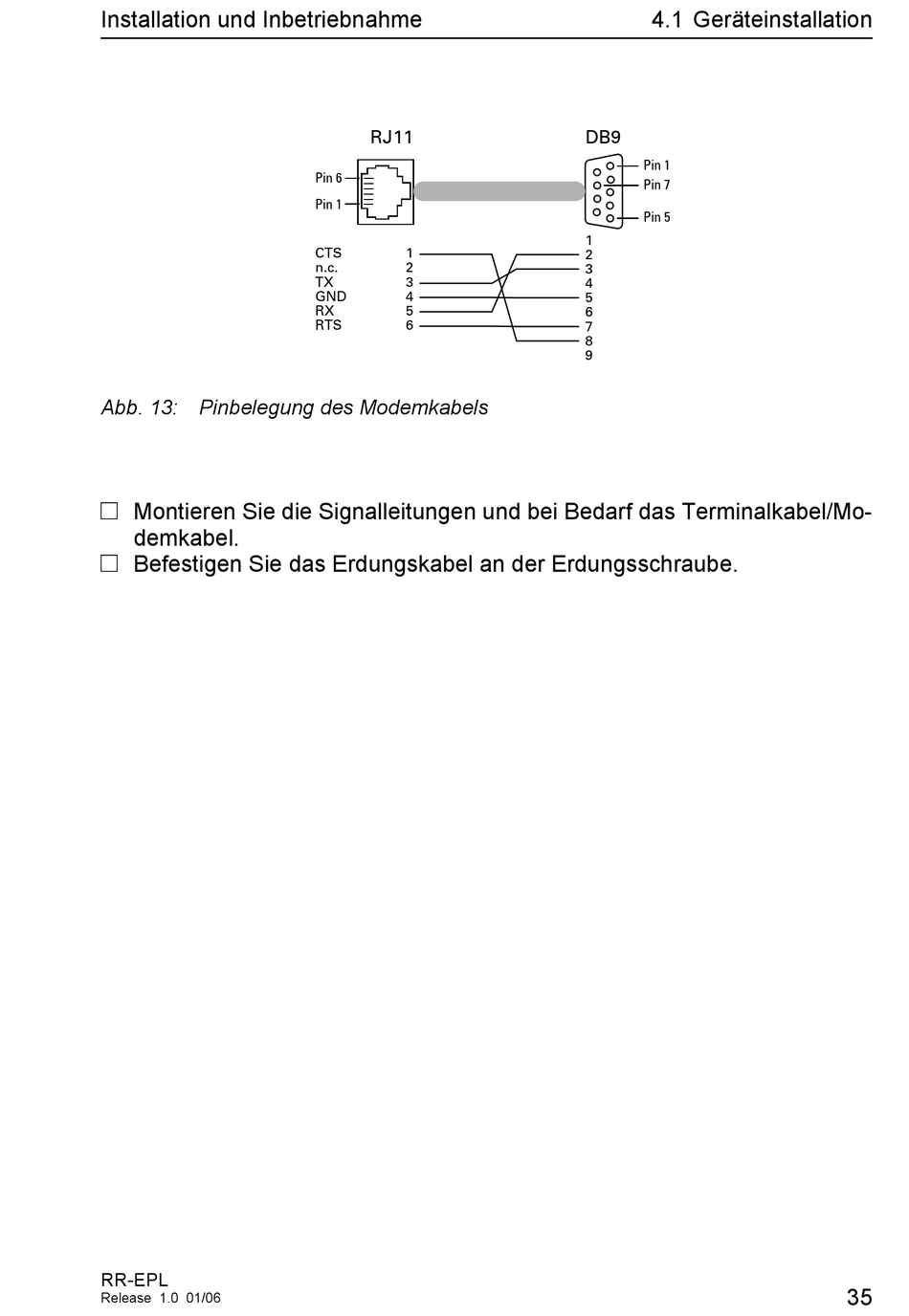 Installation und Inbetriebnahme

4.1 Geräteinstallation

RJ11

DB9

Pin 6
Pin 1

Pin 1
Pin 7
Pin 5

CTS 1
n.c. 2
TX 3
GND 4
RX 5
RTS 6

1
2
3
4
5
6
7
8
9

Abb. 13: Pinbelegung des Modemkabels

☐ Montieren Sie die Signalleitungen und bei Bedarf das Terminalkabel/Modemkabel.
☐ Befestigen Sie das Erdungskabel an der Erdungsschraube.

RR-EPL
Release 1.0 01/06

35